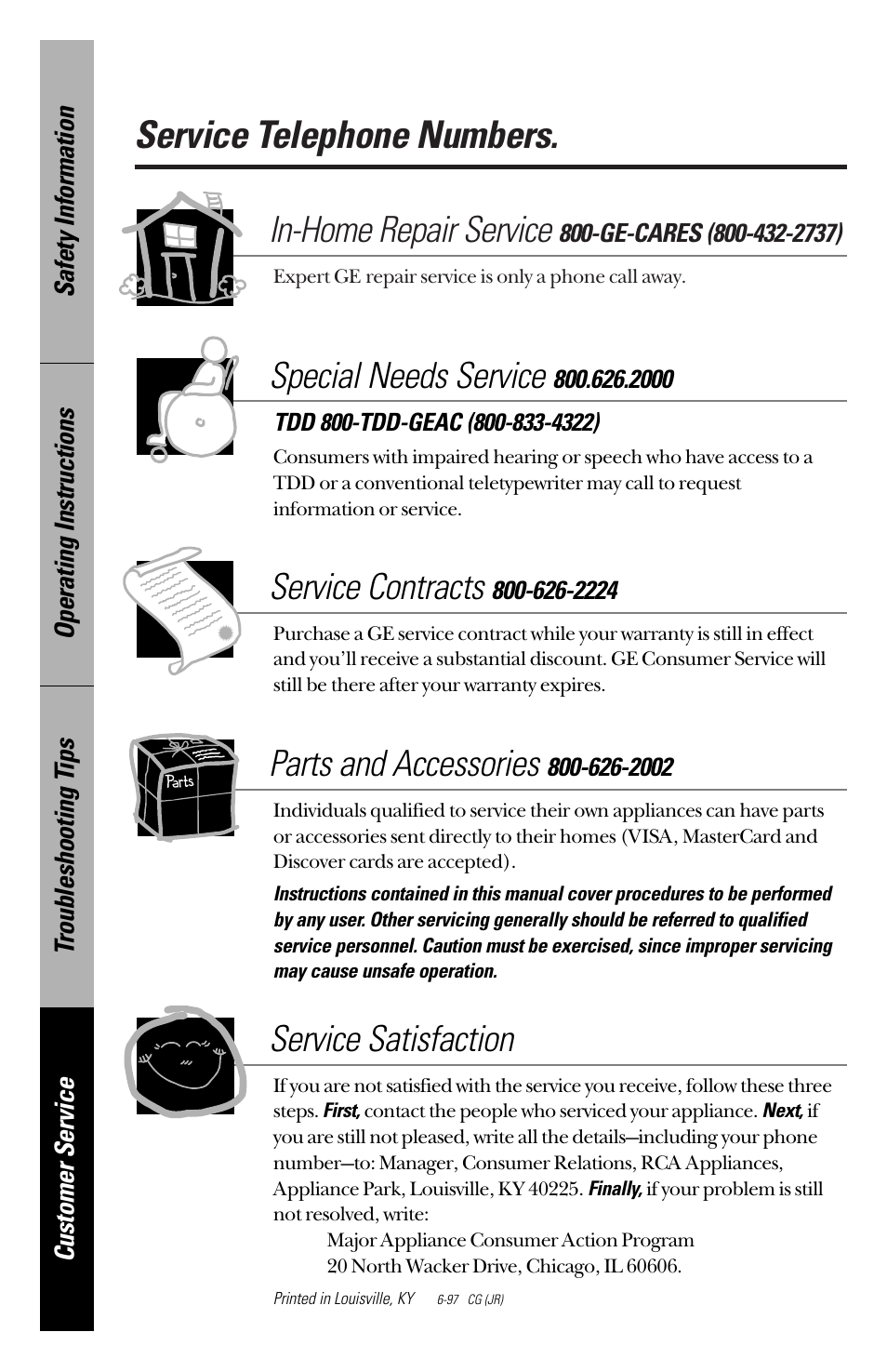 Safety Information

Operating Instructions

Troubleshooting Tips

Customer Service

Service Telephone Numbers.

In-Home Repair Service 800-GE-CARES (800-432-2737)

Expert GE repair service is only a phone call away.

Special Needs Service 800.626.2000

TDD 800-TDD-GEAC (800-833-4322)

Consumers with impaired hearing or speech who have access to a TDD or a conventional teletypewriter may call to request information or service.

Service Contracts 800-626-2224

Purchase a GE service contract while your warranty is still in effect and you'll receive a substantial discount. GE Consumer Service will still be there after your warranty expires.

Parts

Parts and Accessories 800-626-2002

Individuals qualified to service their own appliances can have parts or accessories sent directly to their homes (VISA, MasterCard and Discover cards are accepted).

Instructions contained in this manual cover procedures to be performed by any user. Other servicing generally should be referred to qualified service personnel. Caution must be exercised, since improper servicing may cause unsafe operation.

Service Satisfaction

If you are not satisfied with the service you receive, follow these three steps. First, contact the people who serviced your appliance. Next, if you are still not pleased, write all the details—including your phone number—to: Manager, Consumer Relations, RCA Appliances, Appliance Park, Louisville, KY 40225. Finally, if your problem is still not resolved, write:

Major Appliance Consumer Action Program
20 North Wacker Drive, Chicago, IL 60606.

Printed in Louisville, KY 6-97 CG (JR)